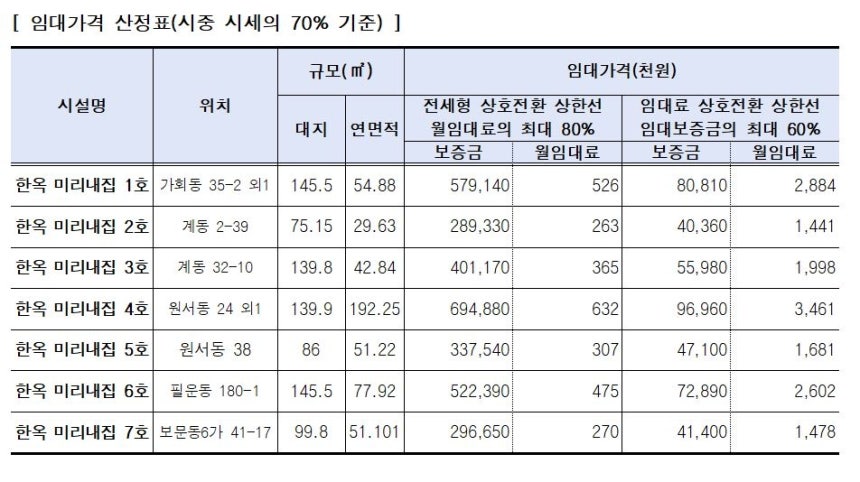 [ 임대가격 산정표(시중 시세의 70% 기준) ]

| 시설명 | 위치 | 규모(㎡) 대지 | 규모(㎡) 연면적 | 임대가격(천원) 전세형 상호전환 상한선 월임대료의 최대 80% 보증금 | 임대가격(천원) 전세형 상호전환 상한선 월임대료의 최대 80% 월임대료 | 임대가격(천원) 임대료 상호전환 상한선 임대보증금의 최대 60% 보증금 | 임대가격(천원) 임대료 상호전환 상한선 임대보증금의 최대 60% 월임대료 |
|---|---|---|---|---|---|---|---|
| 한옥 미리내집 1호 | 가회동 35-2 외1 | 145.5 | 54.88 | 579,140 | 526 | 80,810 | 2,884 |
| 한옥 미리내집 2호 | 계동 2-39 | 75.15 | 29.63 | 289,330 | 263 | 40,360 | 1,441 |
| 한옥 미리내집 3호 | 계동 32-10 | 139.8 | 42.84 | 401,170 | 365 | 55,980 | 1,998 |
| 한옥 미리내집 4호 | 원서동 24 외1 | 139.9 | 192.25 | 694,880 | 632 | 96,960 | 3,461 |
| 한옥 미리내집 5호 | 원서동 38 | 86 | 51.22 | 337,540 | 307 | 47,100 | 1,681 |
| 한옥 미리내집 6호 | 필운동 180-1 | 145.5 | 77.92 | 522,390 | 475 | 72,890 | 2,602 |
| 한옥 미리내집 7호 | 보문동6가 41-17 | 99.8 | 51.101 | 296,650 | 270 | 41,400 | 1,478 |